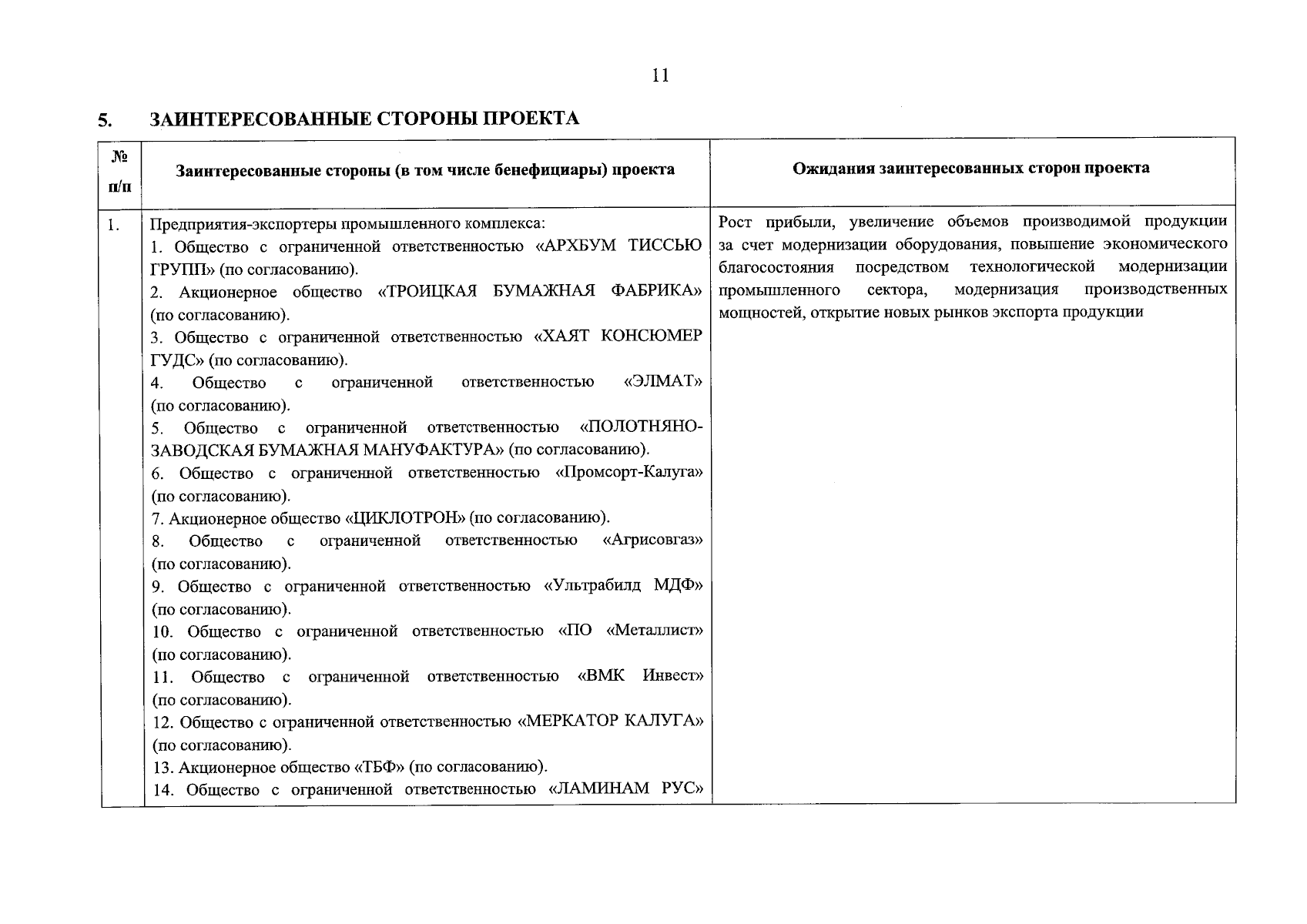 11

5. ЗАИНТЕРЕСОВАННЫЕ СТОРОНЫ ПРОЕКТА

| № п/п | Заинтересованные стороны (в том числе бенефициары) проекта | Ожидания заинтересованных сторон проекта |
|---|---|---|
| 1. | Предприятия-экспортеры промышленного комплекса: 1. Общество с ограниченной ответственностью «АРХБУМ ТИССЬЮ ГРУПП» (по согласованию). 2. Акционерное общество «ТРОИЦКАЯ БУМАЖНАЯ ФАБРИКА» (по согласованию). 3. Общество с ограниченной ответственностью «ХАЯТ КОНСЮМЕР ГУДС» (по согласованию). 4. Общество с ограниченной ответственностью «ЭЛМАТ» (по согласованию). 5. Общество с ограниченной ответственностью «ПОЛОТНЯНО-ЗАВОДСКАЯ БУМАЖНАЯ МАНУФАКТУРА» (по согласованию). 6. Общество с ограниченной ответственностью «Промсорт-Калуга» (по согласованию). 7. Акционерное общество «ЦИКЛОТРОН» (по согласованию). 8. Общество с ограниченной ответственностью «Агрисовгаз» (по согласованию). 9. Общество с ограниченной ответственностью «Ультрабилд МДФ» (по согласованию). 10. Общество с ограниченной ответственностью «ПО «Металлист» (по согласованию). 11. Общество с ограниченной ответственностью «ВМК Инвест» (по согласованию). 12. Общество с ограниченной ответственностью «МЕРКАТОР КАЛУГА» (по согласованию). 13. Акционерное общество «ТБФ» (по согласованию). 14. Общество с ограниченной ответственностью «ЛАМИНАМ РУС» | Рост прибыли, увеличение объемов производимой продукции за счет модернизации оборудования, повышение экономического благосостояния посредством технологической модернизации промышленного сектора, модернизация производственных мощностей, открытие новых рынков экспорта продукции |